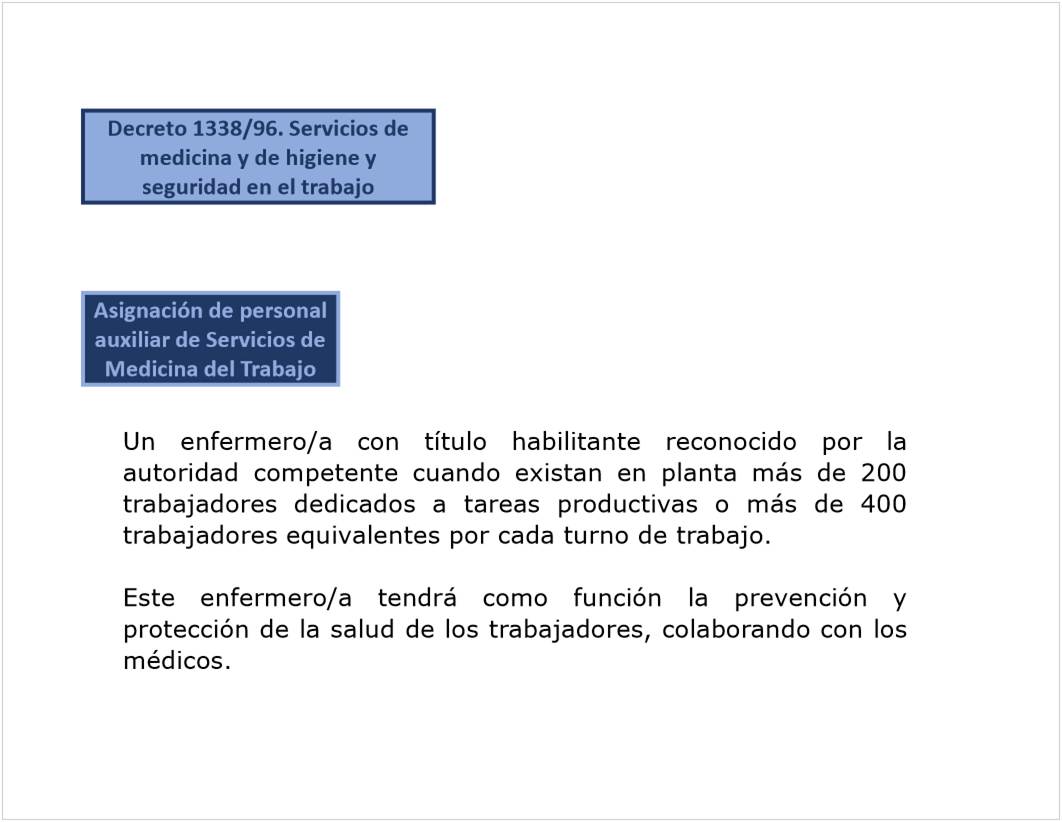 Decreto 1338/96. Servicios de medicina y de higiene y seguridad en el trabajo

Asignación de personal auxiliar de Servicios de Medicina del Trabajo

Un enfermero/a con título habilitante reconocido por la autoridad competente cuando existan en planta más de 200 trabajadores dedicados a tareas productivas o más de 400 trabajadores equivalentes por cada turno de trabajo.

Este enfermero/a tendrá como función la prevención y protección de la salud de los trabajadores, colaborando con los médicos.